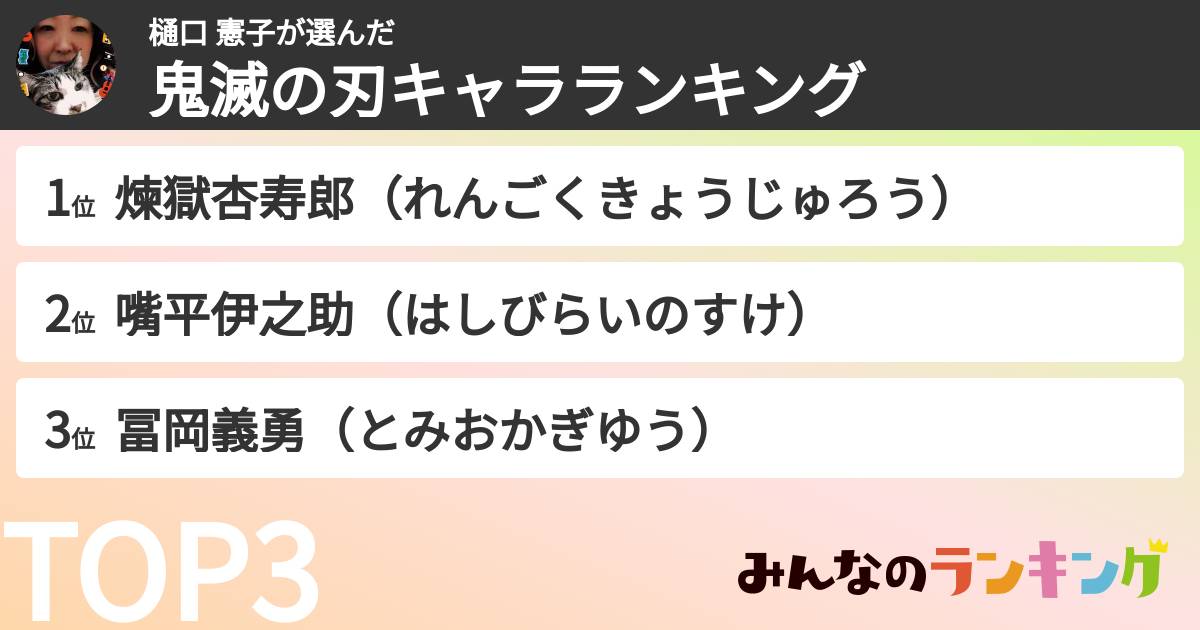 樋口 憲子が選んだ
鬼滅の刃キャラランキング

1位 煉獄杏寿郎（れんごくきょうじゅろう）

2位 嘴平伊之助（はしびらいのすけ）

3位 冨岡義勇（とみおかぎゆう）

TOP3

みんなのランキング